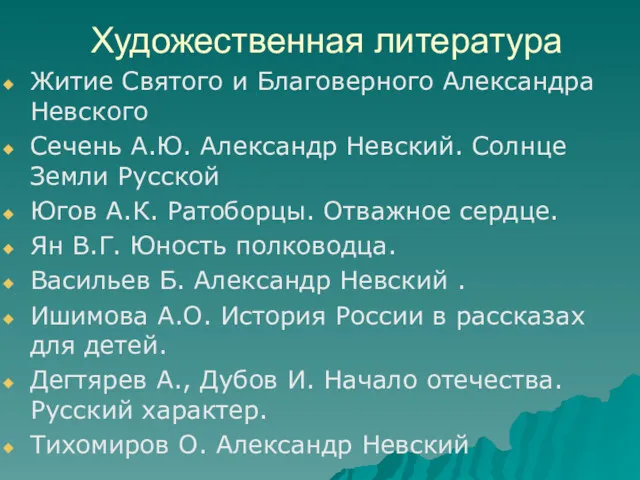 Художественная литература

Житие Святого и Благоверного Александра Невского

Сечень А.Ю. Александр Невский. Солнце Земли Русской

Югов А.К. Ратоборцы. Отважное сердце.

Ян В.Г. Юность полководца.

Васильев Б. Александр Невский .

Ишимова А.О. История России в рассказах для детей.

Дегтярев А., Дубов И. Начало отечества. Русский характер.

Тихомиров О. Александр Невский